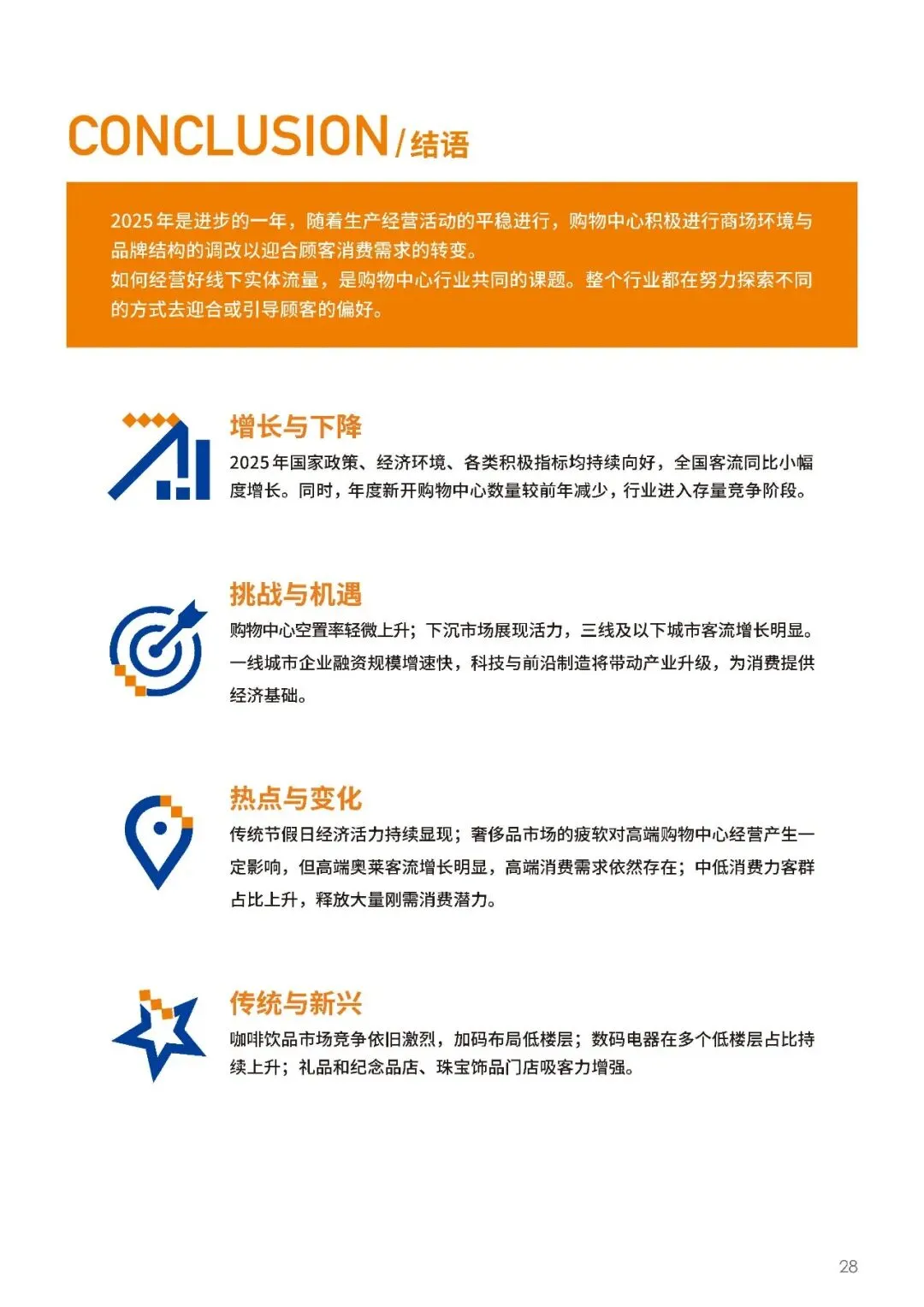 CONCLUSION/结语

2025年是进步的一年，随着生产经营活动的平稳进行，购物中心积极进行商场环境与品牌结构的调改以迎合顾客消费需求的转变。
如何经营好线下实体流量，是购物中心行业共同的课题。整个行业都在努力探索不同的方式去迎合或引导顾客的偏好。

增长与下降
2025年国家政策、经济环境、各类积极指标均持续向好，全国客流同比小幅度增长。同时，年度新开购物中心数量较前年减少，行业进入存量竞争阶段。

挑战与机遇
购物中心空置率轻微上升；下沉市场展现活力，三线及以下城市客流增长明显。一线城市企业融资规模增速快，科技与前沿制造将带动产业升级，为消费提供经济基础。

热点与变化
传统节假日经济活力持续显现；奢侈品市场的疲软对高端购物中心经营产生一定影响，但高端奥莱客流增长明显，高端消费需求依然存在；中低消费力客群占比上升，释放大量刚需消费潜力。

传统与新兴
咖啡饮品市场竞争依旧激烈，加码布局低楼层；数码电器在多个低楼层占比持续上升；礼品和纪念品店、珠宝饰品门店吸客力增强。

28